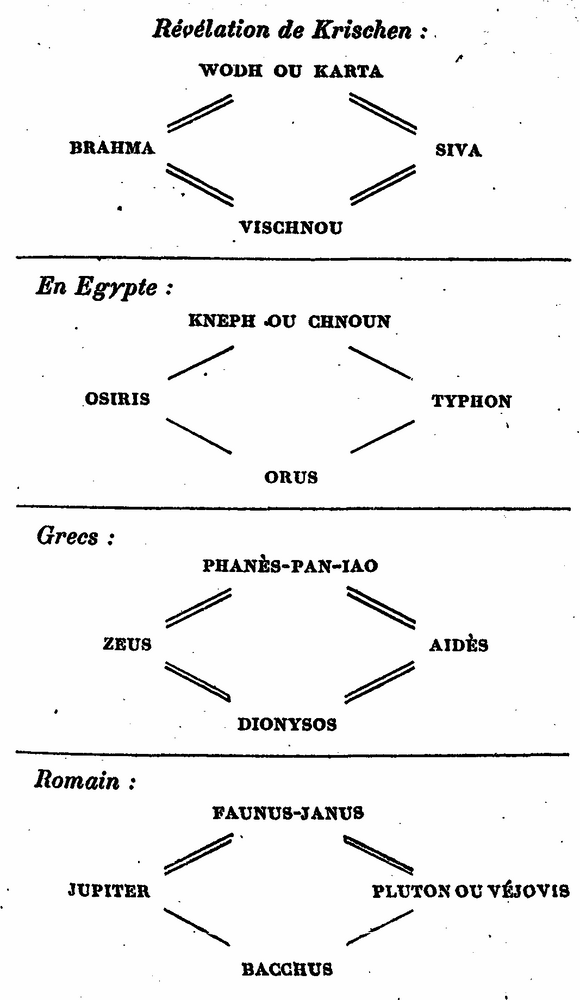 Révélation de Krischen :

WODH OU KARTA

BRAHMA

SIVA

VISCHNOU

En Egypte :

KNEPH OU CHNOUN

OSIRIS

TYPHON

ORUS

Grecs :

PHANÈS-PAN-IAO

ZEUS

AIDÈS

DIONYSOS

Romain :

FAUNUS-JANUS

JUPITER

PLUTON OU VÉJOVIS

BACCHUS